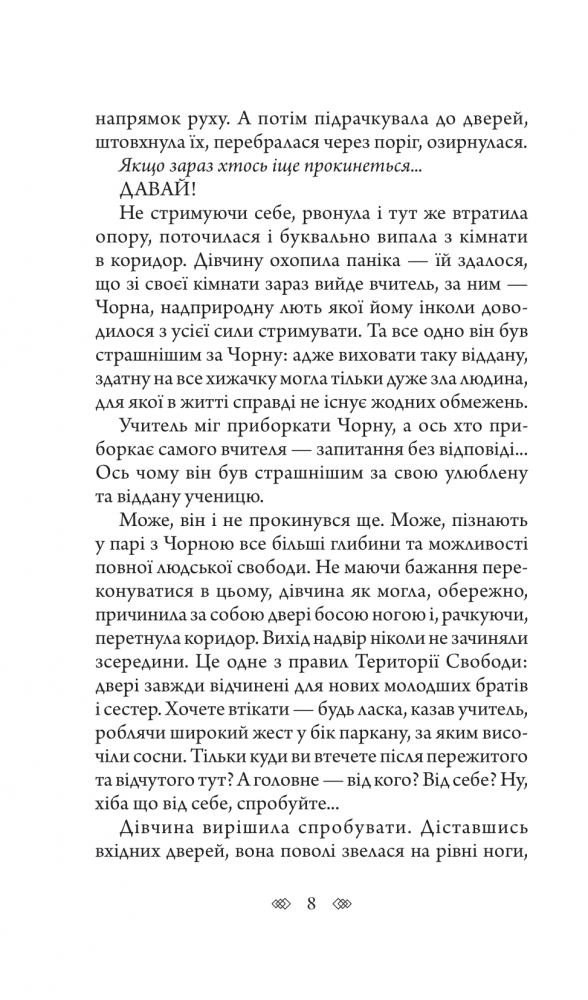 напрямок руху. А потім підрачкувала до дверей, штовхнула їх, перебралася через поріг, озирнулася.

Якщо зараз хтось іще прокинеться...

ДАВАЙ!

Не стримуючи себе, рвонула і тут же втратила опору, поточилася і буквально випала з кімнати в коридор. Дівчину охопила паніка — їй здалося, що зі своєї кімнати зараз вийде вчитель, за ним — Чорна, надприродну лють якої йому інколи доводилося з усієї сили стримувати. Та все одно він був страшнішим за Чорну: адже виховати таку віддану, здатну на все хижачку могла тільки дуже зла людина, для якої в житті справді не існує жодних обмежень.

Учитель міг приборкати Чорну, а ось хто приборкає самого вчителя — запитання без відповіді... Ось чому він був страшнішим за свою улюблену та віддану ученицю.

Може, він і не прокинувся ще. Може, пізнають у парі з Чорною все більші глибини та можливості повної людської свободи. Не маючи бажання переконуватися в цьому, дівчина як могла, обережно, причинила за собою двері босою ногою і, рачкуючи, перетнула коридор. Вихід надвір ніколи не зачиняли зсередини. Це одне з правил Території Свободи: двері завжди відчинені для нових молодших братів і сестер. Хочете втікати — будь ласка, казав учитель, роблячи широкий жест у бік паркану, за яким височіли сосни. Тільки куди ви втечете після пережитого та відчутого тут? А головне — від кого? Від себе? Ну, хіба що від себе, спробуйте...

Дівчина вирішила спробувати. Діставшись вхідних дверей, вона поволі звелася на рівні ноги,

8